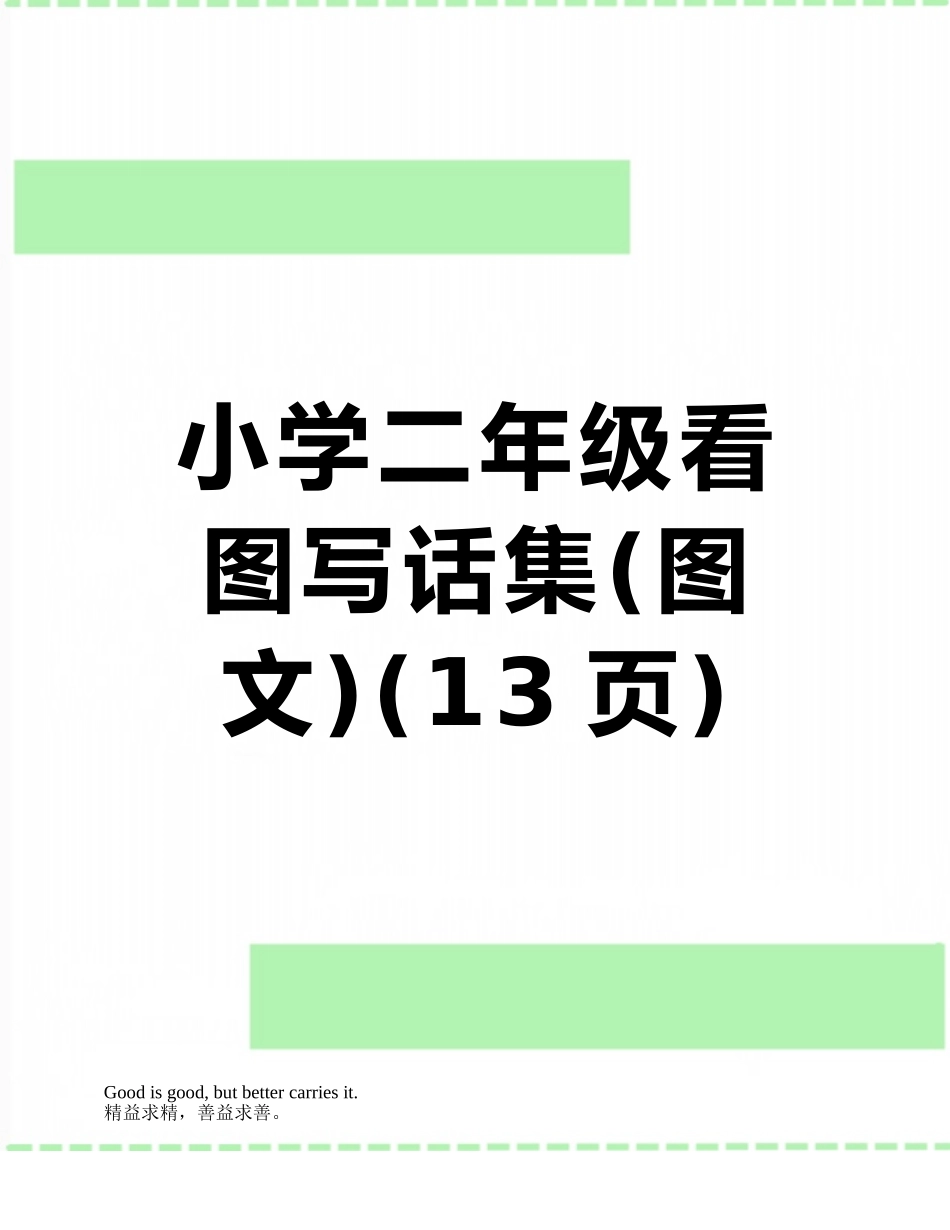 小学二年级看图写话集(图文)(13 页)

Good is good, but better carries it.
精益求精，善益求善。